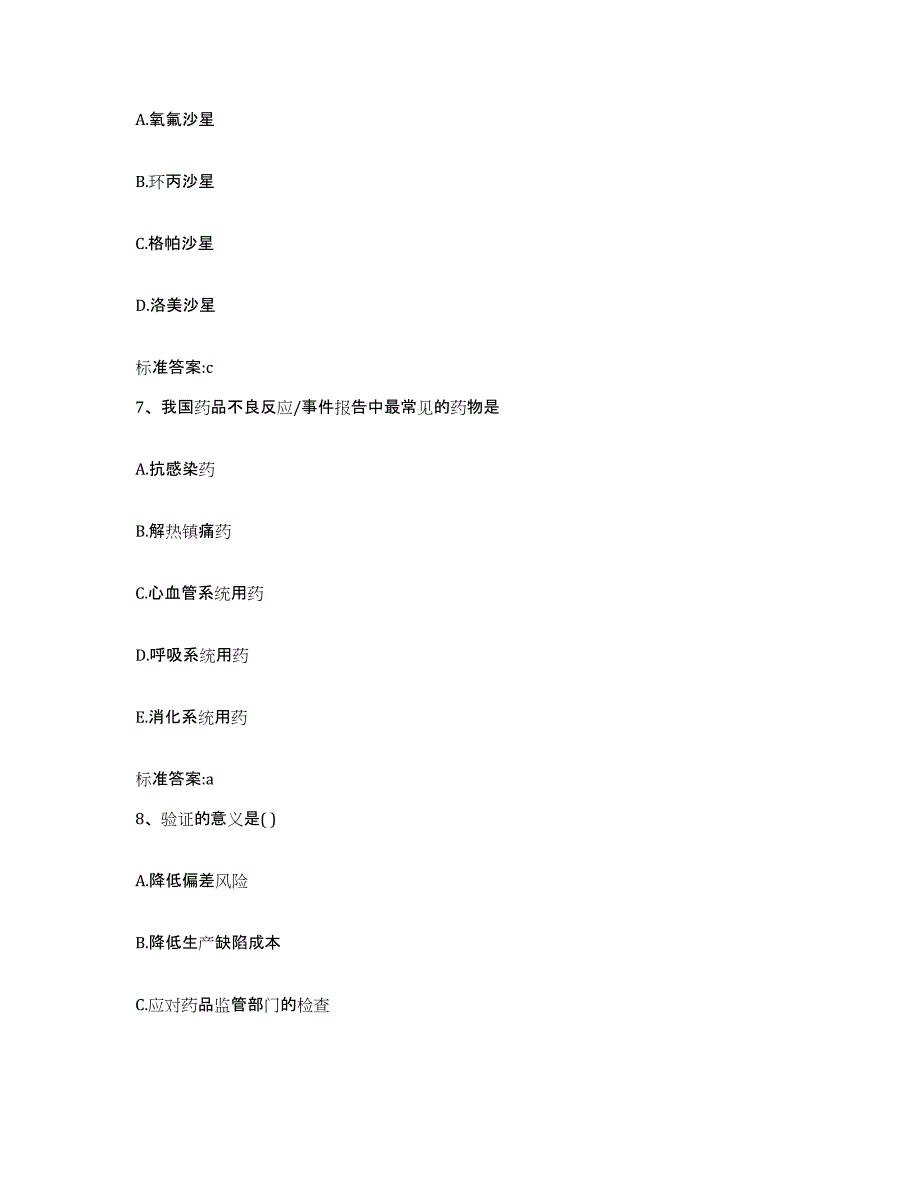 A.氧氟沙星

B.环丙沙星

C.格帕沙星

D.洛美沙星

标准答案:c

7、我国药品不良反应/事件报告中最常见的药物是

A.抗感染药

B.解热镇痛药

C.心血管系统用药

D.呼吸系统用药

E.消化系统用药

标准答案:a

8、验证的意义是( )

A.降低偏差风险

B.降低生产缺陷成本

C.应对药品监管部门的检查